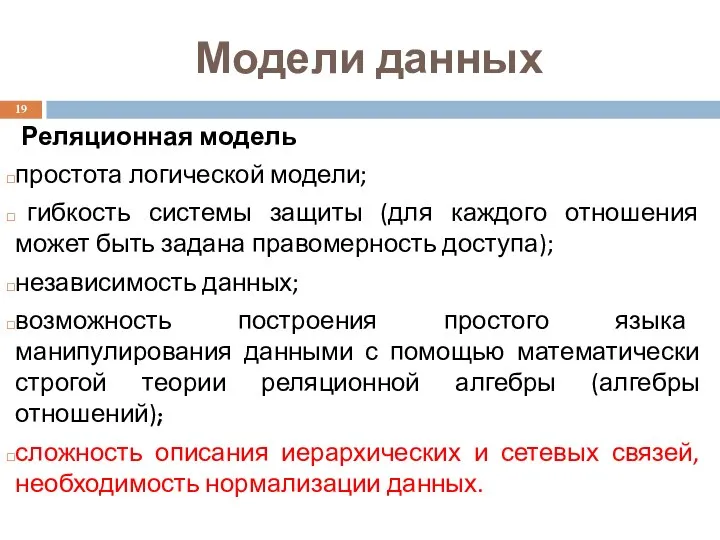 Модели данных

19

Реляционная модель

простота логической модели;

гибкость системы защиты (для каждого отношения может быть задана правомерность доступа);

независимость данных;

возможность построения простого языка манипулирования данными с помощью математически строгой теории реляционной алгебры (алгебры отношений);

сложность описания иерархических и сетевых связей, необходимость нормализации данных.